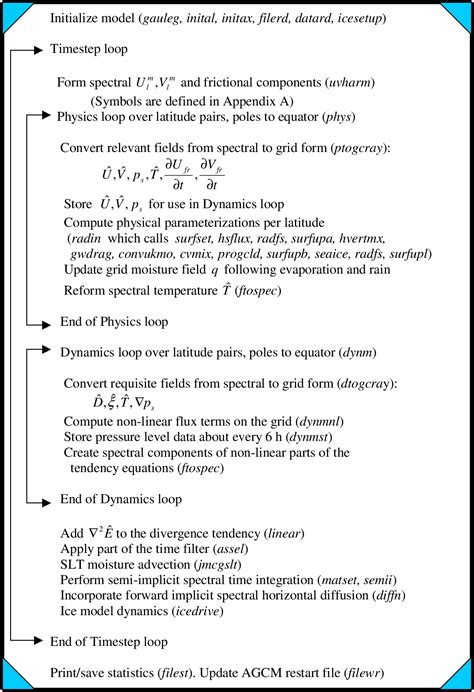 Initialize model (gauleg, inital, initax, filerd, datard, icesetup)

Timestep loop

Form spectral $U_l^m, V_l^m$ and frictional components (uvharm)
(Symbols are defined in Appendix A)

Physics loop over latitude pairs, poles to equator (phys)

Convert relevant fields from spectral to grid form (ptogcray):
$\hat{U}, \hat{V}, p_s, \hat{T}, \frac{\partial U_{fr}}{\partial t}, \frac{\partial V_{fr}}{\partial t}$
Store $\hat{U}, \hat{V}, p_s$ for use in Dynamics loop
Compute physical parameterizations per latitude
(radin which calls surfset, hsflux, radfs, surfupa, hvertmx, gwdrag, convukmo, cvmix, progcld, surfupb, seaice, radfs, surfupl)
Update grid moisture field $q$ following evaporation and rain
Reform spectral temperature $\hat{T}$ (ftospec)

End of Physics loop

Dynamics loop over latitude pairs, poles to equator (dynm)

Convert requisite fields from spectral to grid form (dtogcray):
$\hat{D}, \hat{\xi}, \hat{T}, \nabla p_s$
Compute non-linear flux terms on the grid (dynmnl)
Store pressure level data about every 6 h (dynmst)
Create spectral components of non-linear parts of the tendency equations (ftospec)

End of Dynamics loop

Add $\nabla^2 \hat{E}$ to the divergence tendency (linear)
Apply part of the time filter (assel)
SLT moisture advection (jmcgslt)
Perform semi-implicit spectral time integration (matset, semii)
Incorporate forward implicit spectral horizontal diffusion (diffn)
Ice model dynamics (icedrive)

End of Timestep loop

Print/save statistics (filest). Update AGCM restart file (filewr)